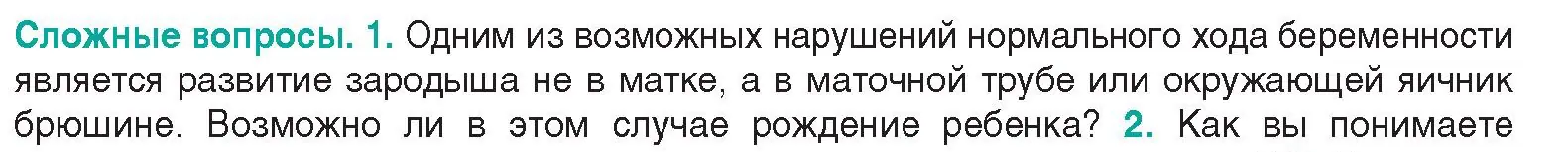 Сложные вопросы. 1. Одним из возможных нарушений нормального хода беременности является развитие зародыша не в матке, а в маточной трубе или окружающей яичник брюшине. Возможно ли в этом случае рождение ребенка? 2. Как вы понимаете